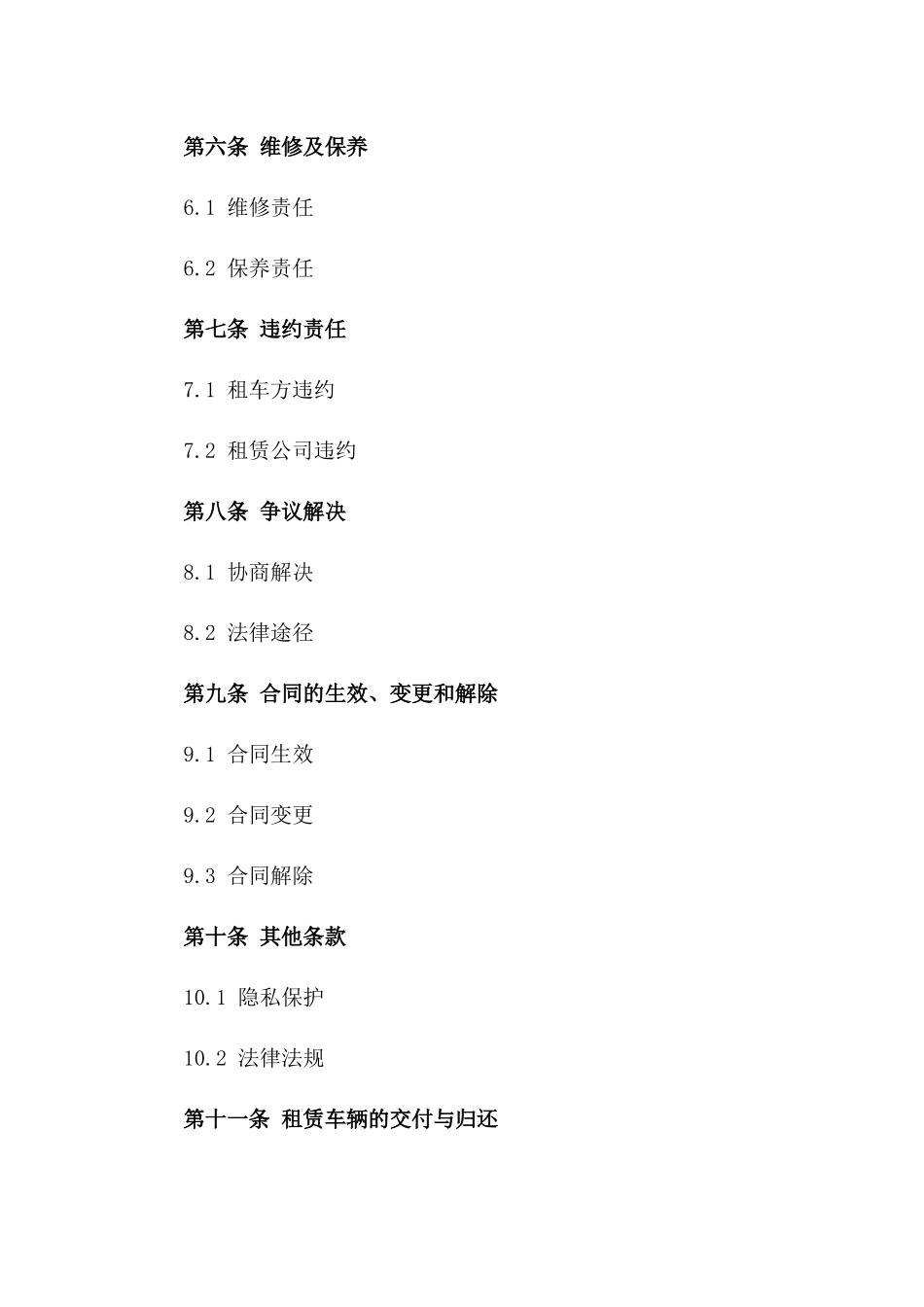 第六条 维修及保养

6.1 维修责任

6.2 保养责任

第七条 违约责任

7.1 租车方违约

7.2 租赁公司违约

第八条 争议解决

8.1 协商解决

8.2 法律途径

第九条 合同的生效、变更和解除

9.1 合同生效

9.2 合同变更

9.3 合同解除

第十条 其他条款

10.1 隐私保护

10.2 法律法规

第十一条 租赁车辆的交付与归还